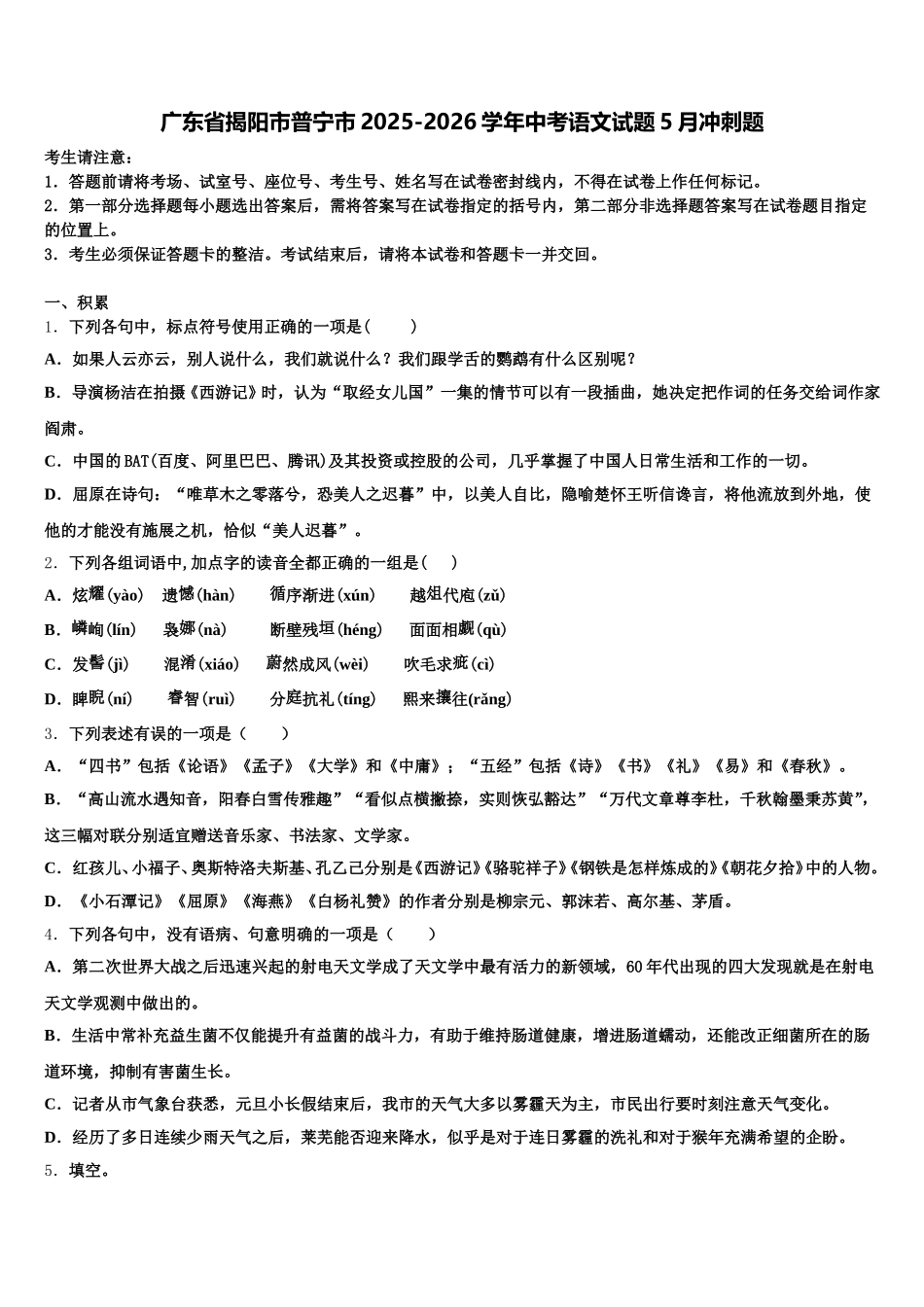 广东省揭阳市普宁市2025-2026学年中考语文试题5月冲刺题

考生请注意：
1．答题前请将考场、试室号、座位号、考生号、姓名写在试卷密封线内，不得在试卷上作任何标记。
2．第一部分选择题每小题选出答案后，需将答案写在试卷指定的括号内，第二部分非选择题答案写在试卷题目指定的位置上。
3．考生必须保证答题卡的整洁。考试结束后，请将本试卷和答题卡一并交回。

一、积累
1．下列各句中，标点符号使用正确的一项是（　　）
A．如果人云亦云，别人说什么，我们就说什么？我们跟学舌的鹦鹉有什么区别呢？
B．导演杨洁在拍摄《西游记》时，认为“取经女儿国”一集的情节可以有一段插曲，她决定把作词的任务交给词作家阎肃。
C．中国的BAT(百度、阿里巴巴、腾讯)及其投资或控股的公司，几乎掌握了中国人日常生活和工作的一切。
D．屈原在诗句：“唯草木之零落兮，恐美人之迟暮”中，以美人自比，隐喻楚怀王听信谗言，将他流放到外地，使他的才能没有施展之机，恰似“美人迟暮”。
2．下列各组词语中,加点字的读音全都正确的一组是（　）
A．炫耀(yào)　遗憾(hàn)　循序渐进(xún)　越俎代庖(zǔ)
B．嶙峋(lín)　袅娜(nà)　断壁残垣(héng)　面面相觑(qù)
C．发髻(jì)　混淆(xiáo)　蔚然成风(wèi)　吹毛求疵(cì)
D．睥睨(ní)　睿智(ruì)　分庭抗礼(tíng)　熙来攘往(rǎng)
3．下列表述有误的一项是（　　）
A．“四书”包括《论语》《孟子》《大学》和《中庸》；“五经”包括《诗》《书》《礼》《易》和《春秋》。
B．“高山流水遇知音，阳春白雪传雅趣”“看似点横撇捺，实则恢弘豁达”“万代文章尊李杜，千秋翰墨秉苏黄”，这三幅对联分别适宜赠送音乐家、书法家、文学家。
C．红孩儿、小福子、奥斯特洛夫斯基、孔乙己分别是《西游记》《骆驼祥子》《钢铁是怎样炼成的》《朝花夕拾》中的人物。
D．《小石潭记》《屈原》《海燕》《白杨礼赞》的作者分别是柳宗元、郭沫若、高尔基、茅盾。
4．下列各句中，没有语病、句意明确的一项是（　　）
A．第二次世界大战之后迅速兴起的射电天文学成了天文学中最有活力的新领域，60年代出现的四大发现就是在射电天文学观测中做出的。
B．生活中常补充益生菌不仅能提升有益菌的战斗力，有助于维持肠道健康，增进肠道蠕动，还能改正细菌所在的肠道环境，抑制有害菌生长。
C．记者从市气象台获悉，元旦小长假结束后，我市的天气大多以雾霾天为主，市民出行要时刻注意天气变化。
D．经历了多日连续少雨天气之后，莱芜能否迎来降水，似乎是对于连日雾霾的洗礼和对于猴年充满希望的企盼。
5．填空。